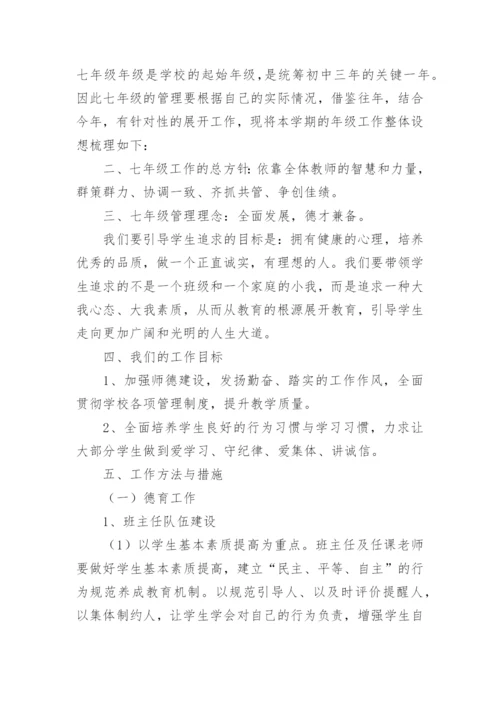 七年级年级是学校的起始年级，是统筹初中三年的关键一年。因此七年级的管理要根据自己的实际情况，借鉴往年，结合今年，有针对性的展开工作，现将本学期的年级工作整体设想梳理如下：

二、七年级工作的总方针：依靠全体教师的智慧和力量，群策群力、协调一致、齐抓共管、争创佳绩。

三、七年级管理理念：全面发展，德才兼备。

我们要引导学生追求的目标是：拥有健康的心理，培养优秀的品质，做一个正直诚实，有理想的人。我们要带领学生追求的不是一个班级和一个家庭的小我，而是追求一种大我心态、大我素质，从而从教育的根源展开教育，引导学生走向更加广阔和光明的人生大道。

四、我们的工作目标

1、加强师德建设，发扬勤奋、踏实的工作作风，全面贯彻学校各项管理制度，提升教学质量。

2、全面培养学生良好的行为习惯与学习习惯，力求让大部分学生做到爱学习、守纪律、爱集体、讲诚信。

五、工作方法与措施

（一）德育工作

1、班主任队伍建设

（1）以学生基本素质提高为重点。班主任及任课老师要做好学生基本素质提高，建立“民主、平等、自主”的行为规范养成教育机制。以规范引导人、以及时评价提醒人，以集体制约人，让学生学会对自己的行为负责，增强学生自